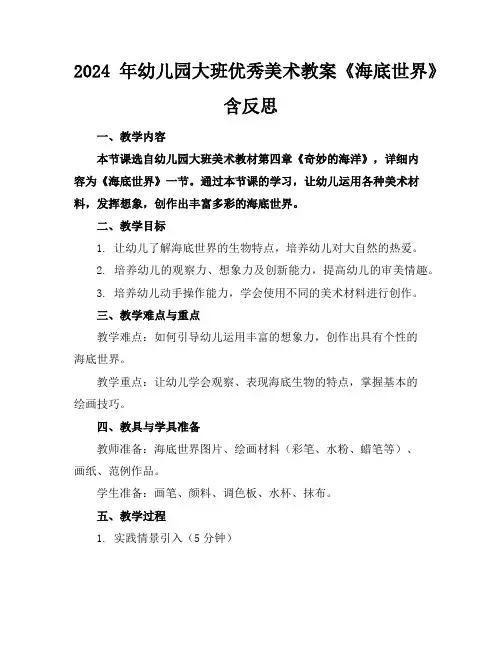 2024 年幼儿园大班优秀美术教案《海底世界》含反思

一、教学内容

本节课选自幼儿园大班美术教材第四章《奇妙的海洋》，详细内容为《海底世界》一节。通过本节课的学习，让幼儿运用各种美术材料，发挥想象，创作出丰富多彩的海底世界。

二、教学目标

1. 让幼儿了解海底世界的生物特点，培养幼儿对大自然的热爱。

2. 培养幼儿的观察力、想象力及创新能力，提高幼儿的审美情趣。

3. 培养幼儿动手操作能力，学会使用不同的美术材料进行创作。

三、教学难点与重点

教学难点：如何引导幼儿运用丰富的想象力，创作出具有个性的海底世界。

教学重点：让幼儿学会观察、表现海底生物的特点，掌握基本的绘画技巧。

四、教具与学具准备

教师准备：海底世界图片、绘画材料（彩笔、水粉、蜡笔等）、画纸、范例作品。

学生准备：画笔、颜料、调色板、水杯、抹布。

五、教学过程

1. 实践情景引入（5 分钟）